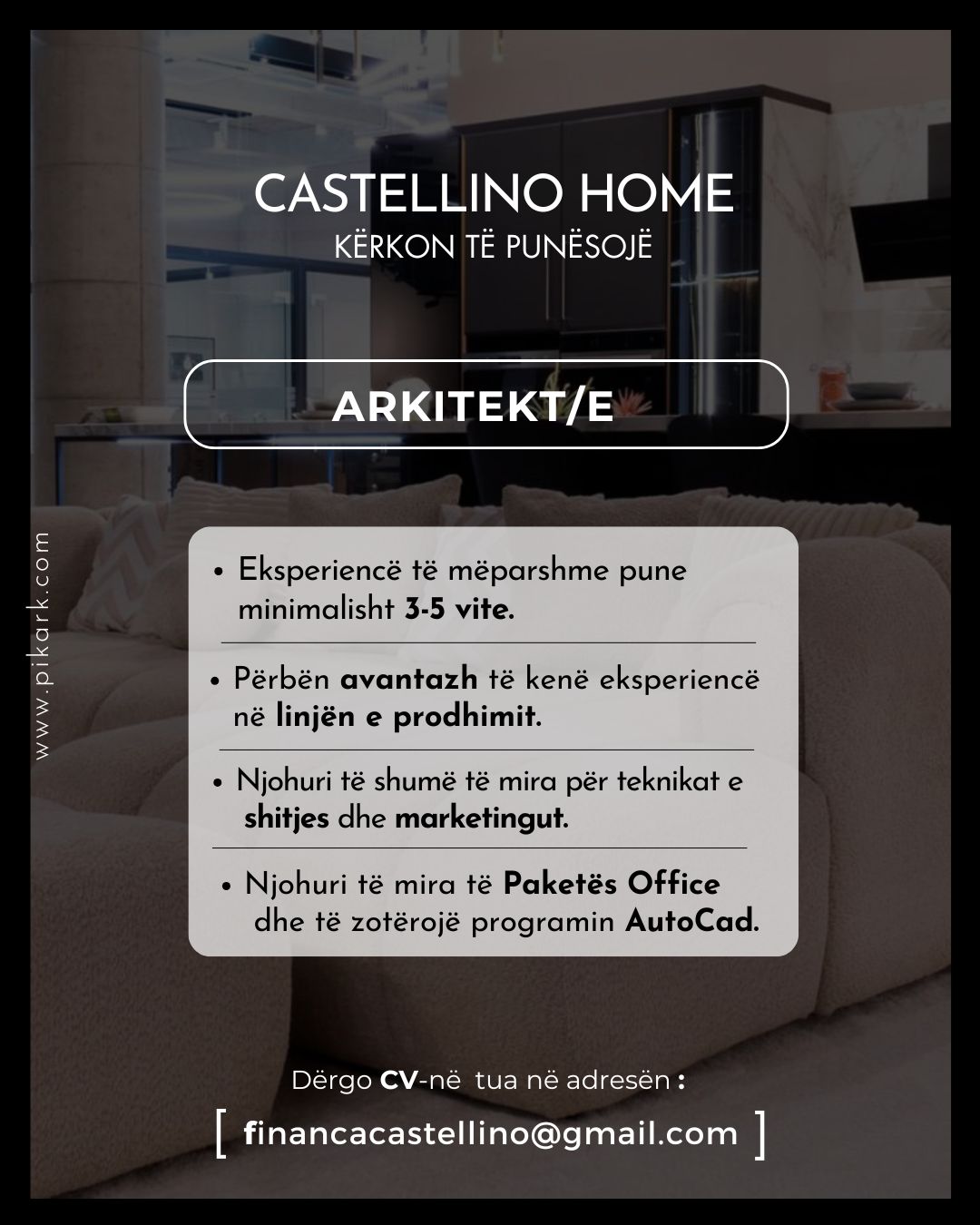 CASTELLINO HOME
KËRKON TË PUNËSOJË

ARKITEKT/E

• Eksperiencë të mëparshme pune minimalisht 3-5 vite.

• Përbën avantazh të kenë eksperiencë në linjën e prodhimit.

• Njohuri të shumë të mira për teknikat e shitjes dhe marketingut.

• Njohuri të mira të Paketës Office dhe të zotërojë programin AutoCad.

Dërgo CV-në tua në adresën :

[ financacastellino@gmail.com ]

www.pikark.com